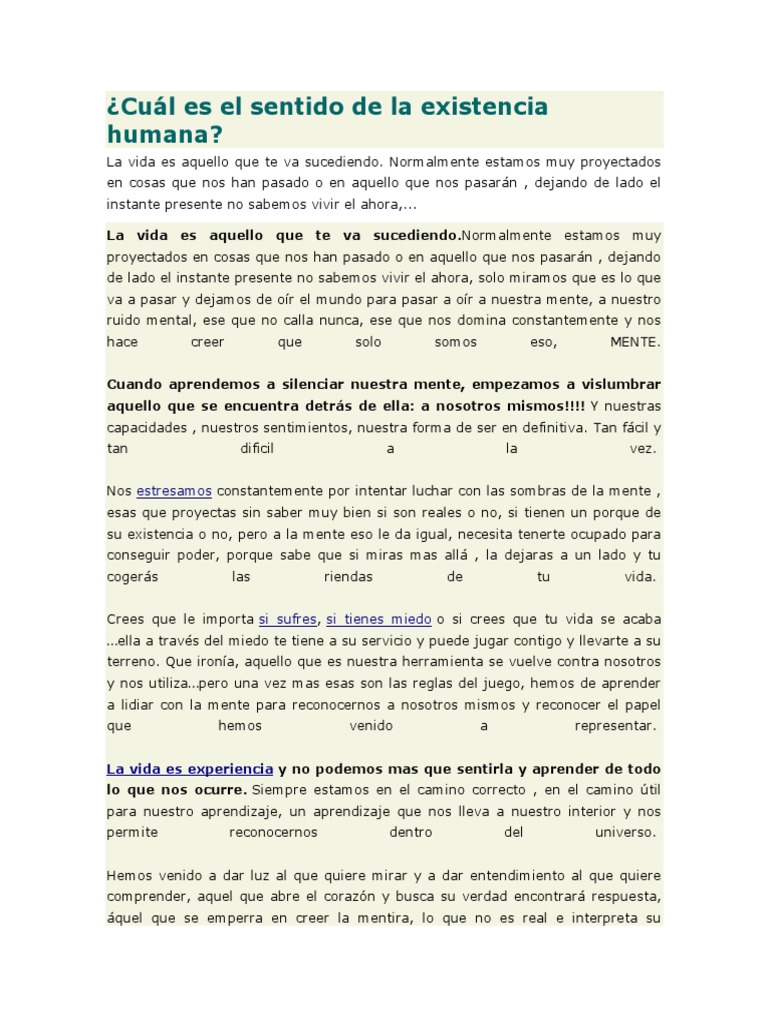 ¿Cuál es el sentido de la existencia humana?

La vida es aquello que te va sucediendo. Normalmente estamos muy proyectados en cosas que nos han pasado o en aquello que nos pasarán , dejando de lado el instante presente no sabemos vivir el ahora,...

La vida es aquello que te va sucediendo.Normalmente estamos muy proyectados en cosas que nos han pasado o en aquello que nos pasarán , dejando de lado el instante presente no sabemos vivir el ahora, solo miramos que es lo que va a pasar y dejamos de oír el mundo para pasar a oír a nuestra mente, a nuestro ruido mental, ese que no calla nunca, ese que nos domina constantemente y nos hace creer que solo somos eso, MENTE.

Cuando aprendemos a silenciar nuestra mente, empezamos a vislumbrar aquello que se encuentra detrás de ella: a nosotros mismos!!!! Y nuestras capacidades , nuestros sentimientos, nuestra forma de ser en definitiva. Tan fácil y tan dificil a la vez.

Nos estresamos constantemente por intentar luchar con las sombras de la mente , esas que proyectas sin saber muy bien si son reales o no, si tienen un porque de su existencia o no, pero a la mente eso le da igual, necesita tenerte ocupado para conseguir poder, porque sabe que si miras mas allá , la dejaras a un lado y tu cogerás las riendas de tu vida.

Crees que le importa si sufres, si tienes miedo o si crees que tu vida se acaba ...ella a través del miedo te tiene a su servicio y puede jugar contigo y llevarte a su terreno. Que ironía, aquello que es nuestra herramienta se vuelve contra nosotros y nos utiliza...pero una vez mas esas son las reglas del juego, hemos de aprender a lidiar con la mente para reconocernos a nosotros mismos y reconocer el papel que hemos venido a representar.

La vida es experiencia y no podemos mas que sentirla y aprender de todo lo que nos ocurre. Siempre estamos en el camino correcto , en el camino útil para nuestro aprendizaje, un aprendizaje que nos lleva a nuestro interior y nos permite reconocernos dentro del universo.

Hemos venido a dar luz al que quiere mirar y a dar entendimiento al que quiere comprender, aquel que abre el corazón y busca su verdad encontrará respuesta, áquel que se emperra en creer la mentira, lo que no es real e interpreta su